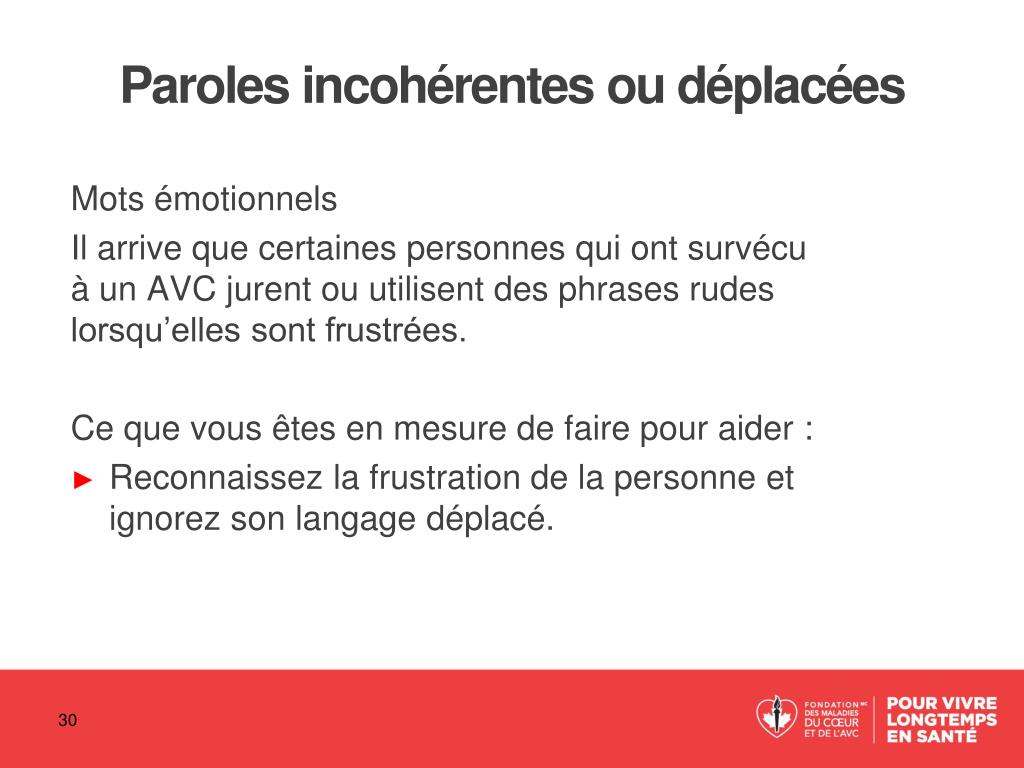 Paroles incohérentes ou déplacées

Mots émotionnels

Il arrive que certaines personnes qui ont survécu à un AVC jurent ou utilisent des phrases rudes lorsqu'elles sont frustrées.

Ce que vous êtes en mesure de faire pour aider :

► Reconnaissez la frustration de la personne et ignorez son langage déplacé.

30

FONDATION MC DES MALADIES DU CŒUR ET DE L'AVC

POUR VIVRE LONGTEMPS EN SANTÉ